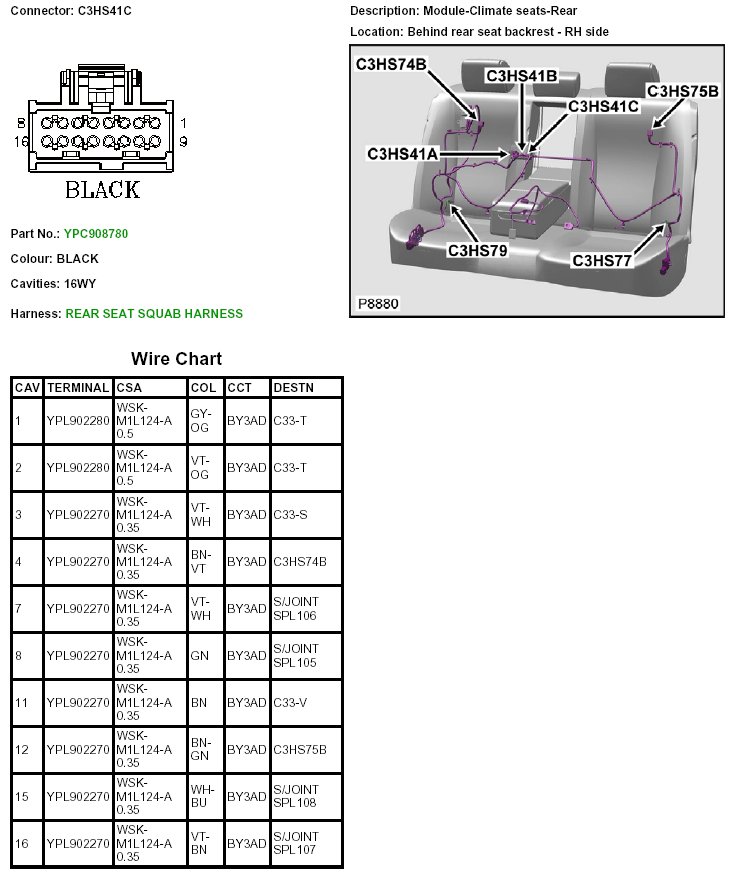 Connector: C3HS41C

8 1
16 9
BLACK

Part No.: YPC908780

Colour: BLACK

Cavities: 16WY

Harness: REAR SEAT SQUAB HARNESS

Description: Module-Climate seats-Rear

Location: Behind rear seat backrest - RH side

C3HS74B
C3HS41B
C3HS75B
C3HS41C
C3HS41A
C3HS79
C3HS77
P8880

Wire Chart

| CAV | TERMINAL | CSA | COL | CCT | DESTN |
|---|---|---|---|---|---|
| 1 | YPL902280 | WSK-M1L124-A 0.5 | GY-OG | BY3AD | C33-T |
| 2 | YPL902280 | WSK-M1L124-A 0.5 | VT-OG | BY3AD | C33-T |
| 3 | YPL902270 | WSK-M1L124-A 0.35 | VT-WH | BY3AD | C33-S |
| 4 | YPL902270 | WSK-M1L124-A 0.35 | BN-VT | BY3AD | C3HS74B |
| 7 | YPL902270 | WSK-M1L124-A 0.35 | VT-WH | BY3AD | S/JOINT SPL106 |
| 8 | YPL902270 | WSK-M1L124-A 0.35 | GN | BY3AD | S/JOINT SPL105 |
| 11 | YPL902270 | WSK-M1L124-A 0.35 | BN | BY3AD | C33-V |
| 12 | YPL902270 | WSK-M1L124-A 0.35 | BN-GN | BY3AD | C3HS75B |
| 15 | YPL902270 | WSK-M1L124-A 0.35 | WH-BU | BY3AD | S/JOINT SPL108 |
| 16 | YPL902270 | WSK-M1L124-A 0.35 | VT-BN | BY3AD | S/JOINT SPL107 |